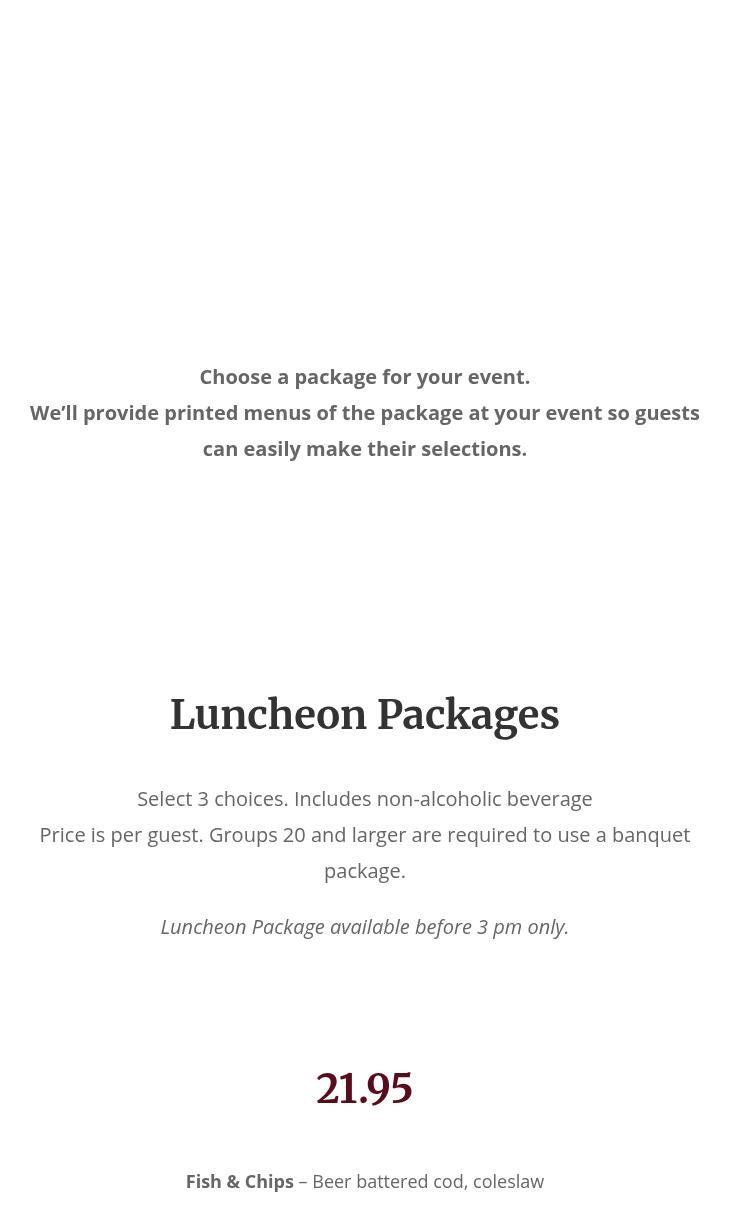 Choose a package for your event.
We'll provide printed menus of the package at your event so guests can easily make their selections.

Luncheon Packages

Select 3 choices. Includes non-alcoholic beverage
Price is per guest. Groups 20 and larger are required to use a banquet package.

Luncheon Package available before 3 pm only.

21.95

Fish & Chips – Beer battered cod, coleslaw